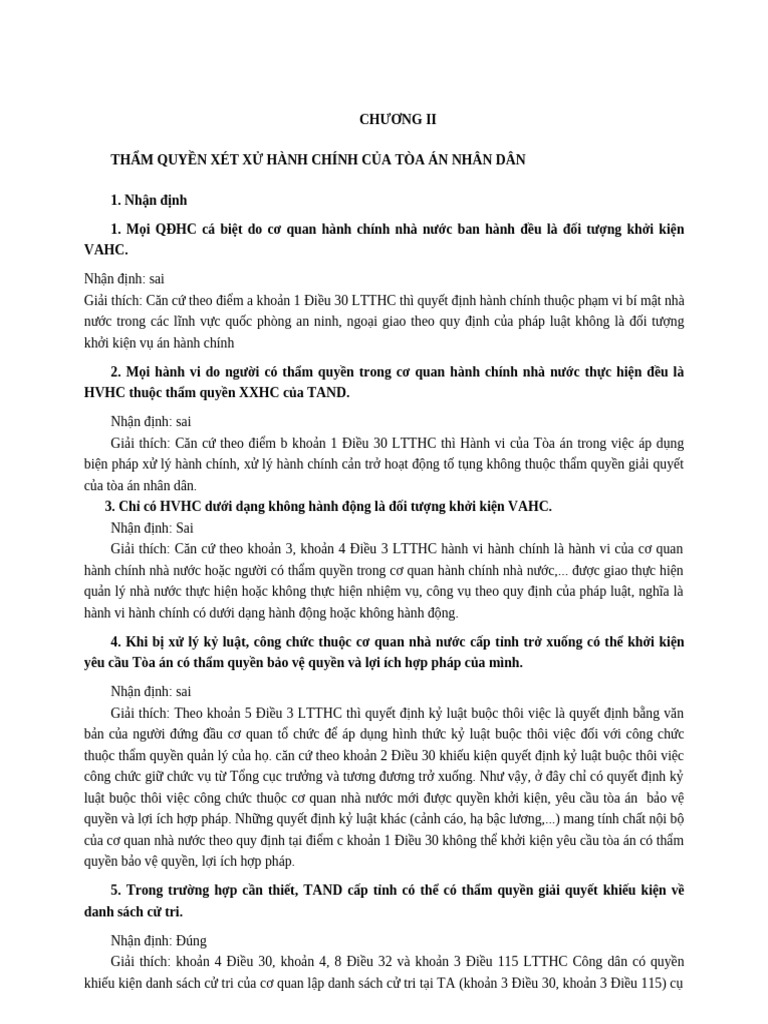 CHƯƠNG II

THẨM QUYỀN XÉT XỬ HÀNH CHÍNH CỦA TÒA ÁN NHÂN DÂN

1. Nhận định

1. Mọi QĐHC cá biệt do cơ quan hành chính nhà nước ban hành đều là đối tượng khởi kiện VAHC.

Nhận định: sai

Giải thích: Căn cứ theo điểm a khoản 1 Điều 30 LTTHC thì quyết định hành chính thuộc phạm vi bí mật nhà nước trong các lĩnh vực quốc phòng an ninh, ngoại giao theo quy định của pháp luật không là đối tượng khởi kiện vụ án hành chính

2. Mọi hành vi do người có thẩm quyền trong cơ quan hành chính nhà nước thực hiện đều là HVHC thuộc thẩm quyền XXHC của TAND.

Nhận định: sai

Giải thích: Căn cứ theo điểm b khoản 1 Điều 30 LTTHC thì Hành vi của Tòa án trong việc áp dụng biện pháp xử lý hành chính, xử lý hành chính cản trở hoạt động tố tụng không thuộc thẩm quyền giải quyết của tòa án nhân dân.

3. Chỉ có HVHC dưới dạng không hành động là đối tượng khởi kiện VAHC.

Nhận định: Sai

Giải thích: Căn cứ theo khoản 3, khoản 4 Điều 3 LTTHC hành vi hành chính là hành vi của cơ quan hành chính nhà nước hoặc người có thẩm quyền trong cơ quan hành chính nhà nước,... được giao thực hiện quản lý nhà nước thực hiện hoặc không thực hiện nhiệm vụ, công vụ theo quy định của pháp luật, nghĩa là hành vi hành chính có dưới dạng hành động hoặc không hành động.

4. Khi bị xử lý kỷ luật, công chức thuộc cơ quan nhà nước cấp tỉnh trở xuống có thể khởi kiện yêu cầu Tòa án có thẩm quyền bảo vệ quyền và lợi ích hợp pháp của mình.

Nhận định: sai

Giải thích: Theo khoản 5 Điều 3 LTTHC thì quyết định kỷ luật buộc thôi việc là quyết định bằng văn bản của người đứng đầu cơ quan tổ chức để áp dụng hình thức kỷ luật buộc thôi việc đối với công chức thuộc thẩm quyền quản lý của họ. căn cứ theo khoản 2 Điều 30 khiếu kiện quyết định kỷ luật buộc thôi việc công chức giữ chức vụ từ Tổng cục trưởng và tương đương trở xuống. Như vậy, ở đây chỉ có quyết định kỷ luật buộc thôi việc công chức thuộc cơ quan nhà nước mới được quyền khởi kiện, yêu cầu tòa án bảo vệ quyền và lợi ích hợp pháp. Những quyết định kỷ luật khác (cảnh cáo, hạ bậc lương,...) mang tính chất nội bộ của cơ quan nhà nước theo quy định tại điểm c khoản 1 Điều 30 không thể khởi kiện yêu cầu tòa án có thẩm quyền bảo vệ quyền, lợi ích hợp pháp.

5. Trong trường hợp cần thiết, TAND cấp tỉnh có thể có thẩm quyền giải quyết khiếu kiện về danh sách cử tri.

Nhận định: Đúng

Giải thích: khoản 4 Điều 30, khoản 4, 8 Điều 32 và khoản 3 Điều 115 LTTHC Công dân có quyền khiếu kiện danh sách cử tri của cơ quan lập danh sách cử tri tại TA (khoản 3 Điều 30, khoản 3 Điều 115) cụ